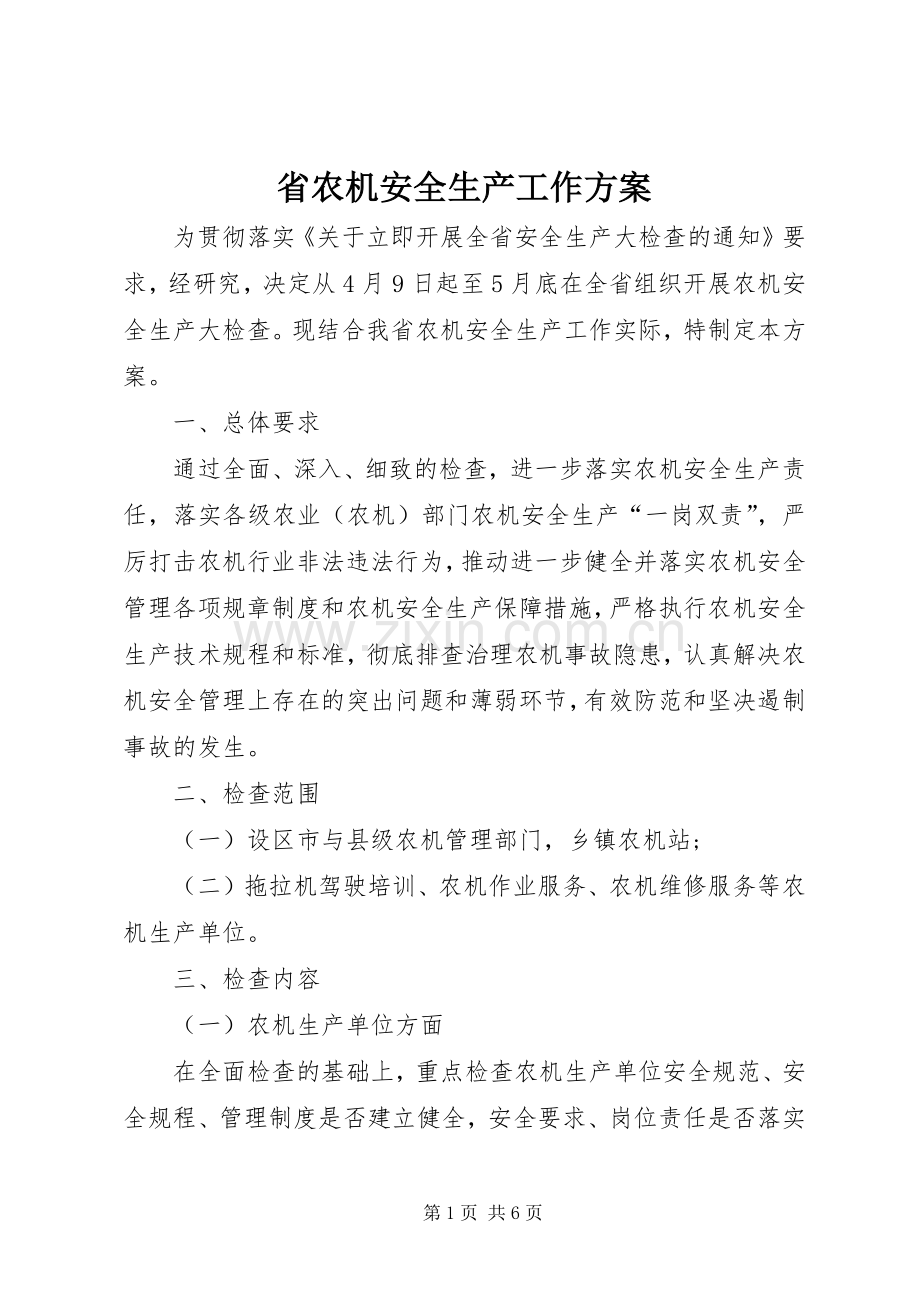 省农机安全生产工作方案

为贯彻落实《关于立即开展全省安全生产大检查的通知》要求，经研究，决定从4月9日起至5月底在全省组织开展农机安全生产大检查。现结合我省农机安全生产工作实际，特制定本方案。

一、总体要求

通过全面、深入、细致的检查，进一步落实农机安全生产责任，落实各级农业（农机）部门农机安全生产“一岗双责”，严厉打击农机行业非法违法行为，推动进一步健全并落实农机安全管理各项规章制度和农机安全生产保障措施，严格执行农机安全生产技术规程和标准，彻底排查治理农机事故隐患，认真解决农机安全管理上存在的突出问题和薄弱环节，有效防范和坚决遏制事故的发生。

二、检查范围

（一）设区市与县级农机管理部门，乡镇农机站；

（二）拖拉机驾驶培训、农机作业服务、农机维修服务等农机生产单位。

三、检查内容

（一）农机生产单位方面

在全面检查的基础上，重点检查农机生产单位安全规范、安全规程、管理制度是否建立健全，安全要求、岗位责任是否落实

第1页 共6页

www.zixin.com.cn